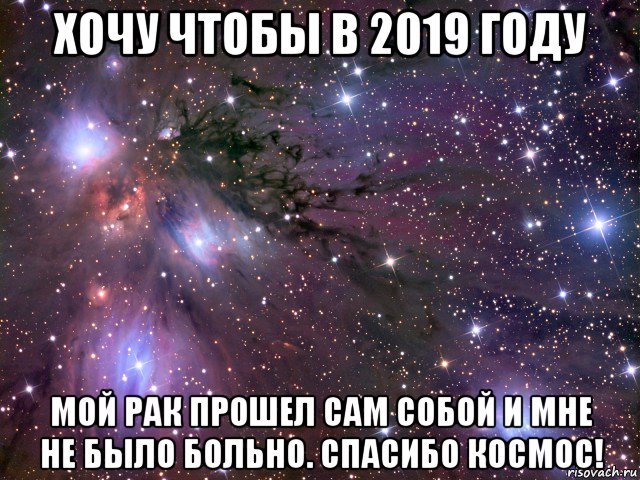 ХОЧУ ЧТОБЫ В 2019 ГОДУ

МОЙ РАК ПРОШЕЛ САМ СОБОЙ И МНЕ НЕ БЫЛО БОЛЬНО. СПАСИБО КОСМОС!

risovach.ru